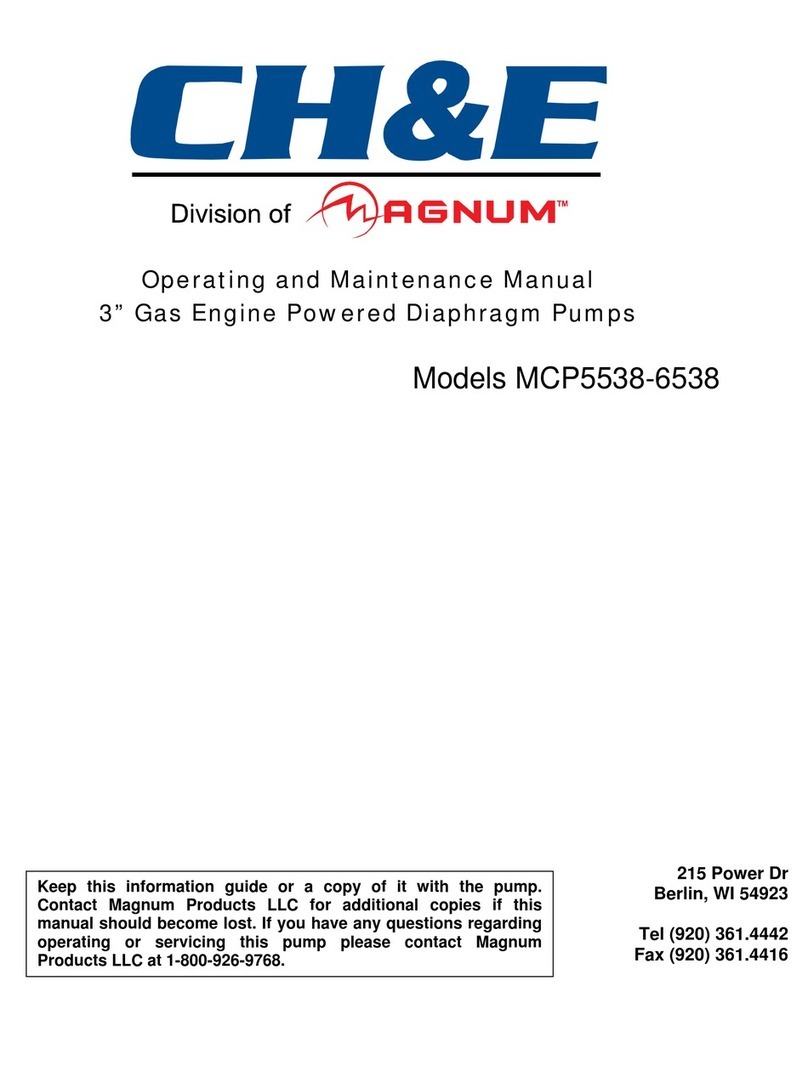 CH&E

Division of MAGNUM™

Operating and Maintenance Manual
3” Gas Engine Powered Diaphragm Pumps

Models MCP5538-6538

Keep this information guide or a copy of it with the pump. Contact Magnum Products LLC for additional copies if this manual should become lost. If you have any questions regarding operating or servicing this pump please contact Magnum Products LLC at 1-800-926-9768.

215 Power Dr
Berlin, WI 54923

Tel (920) 361.4442
Fax (920) 361.4416